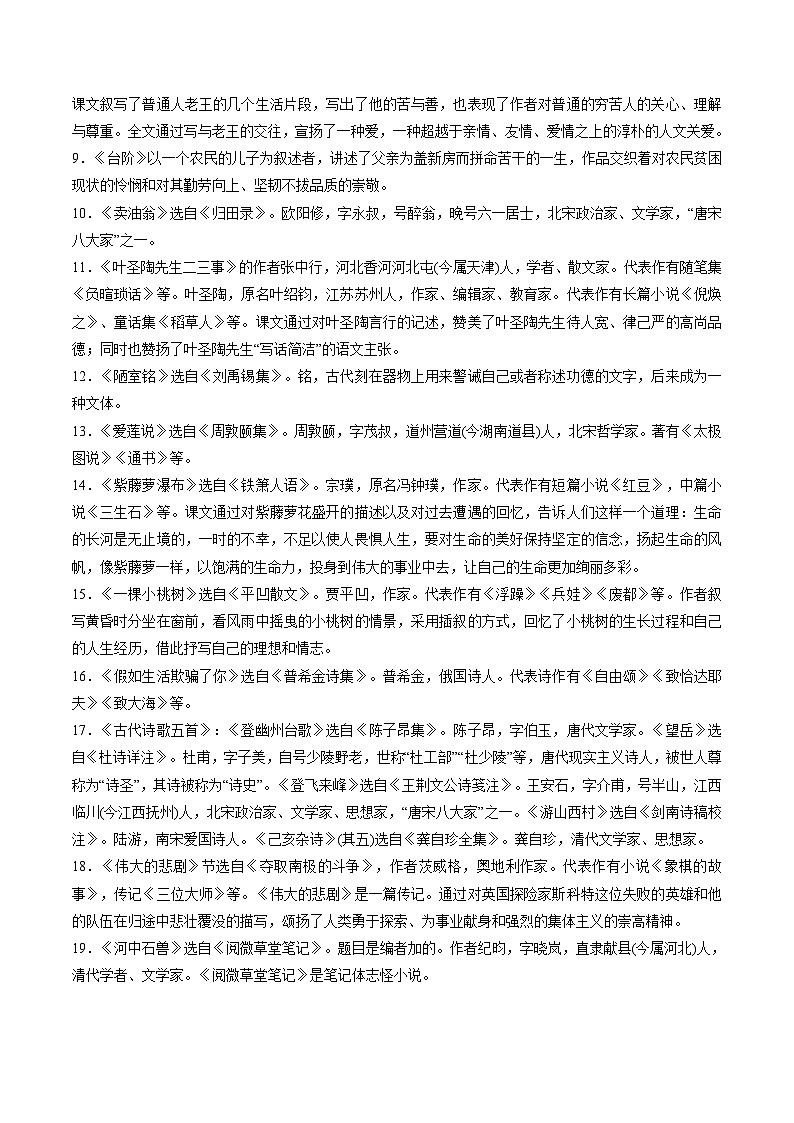 课文叙写了普通人老王的几个生活片段，写出了他的苦与善，也表现了作者对普通的穷苦人的关心、理解与尊重。全文通过写与老王的交往，宣扬了一种爱，一种超越于亲情、友情、爱情之上的淳朴的人文关爱。

9．《台阶》以一个农民的儿子为叙述者，讲述了父亲为盖新房而拼命苦干的一生，作品交织着对农民贫困现状的怜悯和对其勤劳向上、坚韧不拔品质的崇敬。

10．《卖油翁》选自《归田录》。欧阳修，字永叔，号醉翁，晚号六一居士，北宋政治家、文学家，“唐宋八大家”之一。

11．《叶圣陶先生二三事》的作者张中行，河北香河河北屯(今属天津)人，学者、散文家。代表作有随笔集《负暄琐话》等。叶圣陶，原名叶绍钧，江苏苏州人，作家、编辑家、教育家。代表作有长篇小说《倪焕之》、童话集《稻草人》等。课文通过对叶圣陶言行的记述，赞美了叶圣陶先生待人宽、律己严的高尚品德；同时也赞扬了叶圣陶先生“写话简洁”的语文主张。

12．《陋室铭》选自《刘禹锡集》。铭，古代刻在器物上用来警诫自己或者称述功德的文字，后来成为一种文体。

13．《爱莲说》选自《周敦颐集》。周敦颐，字茂叔，道州营道(今湖南道县)人，北宋哲学家。著有《太极图说》《通书》等。

14．《紫藤萝瀑布》选自《铁箫人语》。宗璞，原名冯钟璞，作家。代表作有短篇小说《红豆》，中篇小说《三生石》等。课文通过对紫藤萝花盛开的描述以及对过去遭遇的回忆，告诉人们这样一个道理：生命的长河是无止境的，一时的不幸，不足以使人畏惧人生，要对生命的美好保持坚定的信念，扬起生命的风帆，像紫藤萝一样，以饱满的生命力，投身到伟大的事业中去，让自己的生命更加绚丽多彩。

15．《一棵小桃树》选自《平凹散文》。贾平凹，作家。代表作有《浮躁》《兵娃》《废都》等。作者叙写黄昏时分坐在窗前，看风雨中摇曳的小桃树的情景，采用插叙的方式，回忆了小桃树的生长过程和自己的人生经历，借此抒写自己的理想和情志。

16．《假如生活欺骗了你》选自《普希金诗集》。普希金，俄国诗人。代表诗作有《自由颂》《致恰达耶夫》《致大海》等。

17．《古代诗歌五首》：《登幽州台歌》选自《陈子昂集》。陈子昂，字伯玉，唐代文学家。《望岳》选自《杜诗详注》。杜甫，字子美，自号少陵野老，世称“杜工部”“杜少陵”等，唐代现实主义诗人，被世人尊称为“诗圣”，其诗被称为“诗史”。《登飞来峰》选自《王荆文公诗笺注》。王安石，字介甫，号半山，江西临川(今江西抚州)人，北宋政治家、文学家、思想家，“唐宋八大家”之一。《游山西村》选自《剑南诗稿校注》。陆游，南宋爱国诗人。《己亥杂诗》(其五)选自《龚自珍全集》。龚自珍，清代文学家、思想家。

18．《伟大的悲剧》节选自《夺取南极的斗争》，作者茨威格，奥地利作家。代表作有小说《象棋的故事》，传记《三位大师》等。《伟大的悲剧》是一篇传记。通过对英国探险家斯科特这位失败的英雄和他的队伍在归途中悲壮覆没的描写，颂扬了人类勇于探索、为事业献身和强烈的集体主义的崇高精神。

19．《河中石兽》选自《阅微草堂笔记》。题目是编者加的。作者纪昀，字晓岚，直隶献县(今属河北)人，清代学者、文学家。《阅微草堂笔记》是笔记体志怪小说。